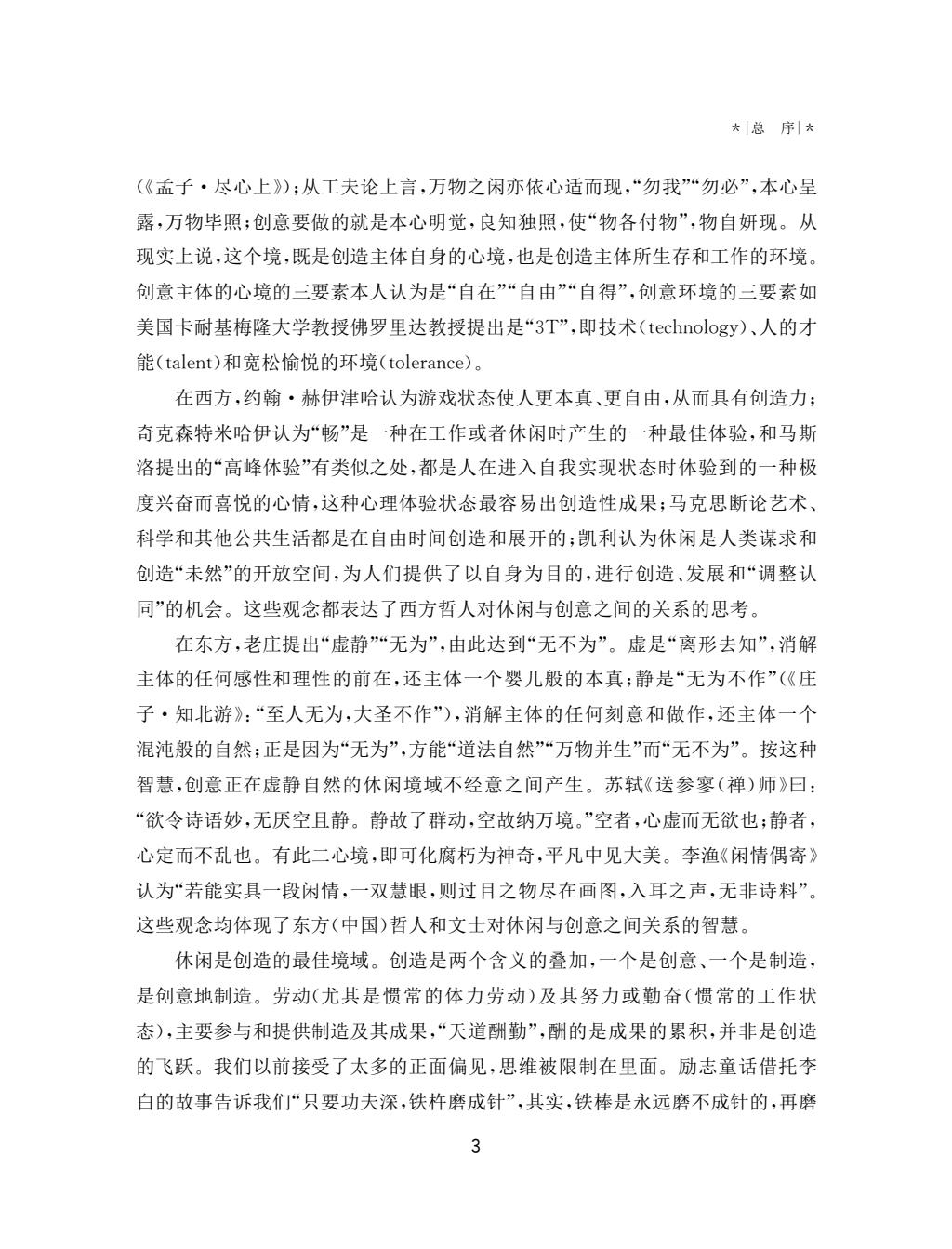 *|总　序|*

(《孟子·尽心上》);从工夫论上言,万物之闲亦依心适而现,“勿我”“勿必”,本心呈露,万物毕照;创意要做的就是本心明觉,良知独照,使“物各付物”,物自妍现。从现实上说,这个境,既是创造主体自身的心境,也是创造主体所生存和工作的环境。创意主体的心境的三要素本人认为是“自在”“自由”“自得”,创意环境的三要素如美国卡耐基梅隆大学教授佛罗里达教授提出是“3T”,即技术(technology)、人的才能(talent)和宽松愉悦的环境(tolerance)。

在西方,约翰·赫伊津哈认为游戏状态使人更本真、更自由,从而具有创造力;奇克森特米哈伊认为“畅”是一种在工作或者休闲时产生的一种最佳体验,和马斯洛提出的“高峰体验”有类似之处,都是人在进入自我实现状态时体验到的一种极度兴奋而喜悦的心情,这种心理体验状态最容易出创造性成果;马克思断论艺术、科学和其他公共生活都是在自由时间创造和展开的;凯利认为休闲是人类谋求和创造“未然”的开放空间,为人们提供了以自身为目的,进行创造、发展和“调整认同”的机会。这些观念都表达了西方哲人对休闲与创意之间的关系的思考。

在东方,老庄提出“虚静”“无为”,由此达到“无不为”。虚是“离形去知”,消解主体的任何感性和理性的前在,还主体一个婴儿般的本真;静是“无为不作”(《庄子·知北游》:“至人无为,大圣不作”),消解主体的任何刻意和做作,还主体一个混沌般的自然;正是因为“无为”,方能“道法自然”“万物并生”而“无不为”。按这种智慧,创意正在虚静自然的休闲境域不经意之间产生。苏轼《送参寥(禅)师》曰:“欲令诗语妙,无厌空且静。静故了群动,空故纳万境。”空者,心虚而无欲也;静者,心定而不乱也。有此二心境,即可化腐朽为神奇,平凡中见大美。李渔《闲情偶寄》认为“若能实具一段闲情,一双慧眼,则过目之物尽在画图,入耳之声,无非诗料”。这些观念均体现了东方(中国)哲人和文士对休闲与创意之间关系的智慧。

休闲是创造的最佳境域。创造是两个含义的叠加,一个是创意、一个是制造,是创意地制造。劳动(尤其是惯常的体力劳动)及其努力或勤奋(惯常的工作状态),主要参与和提供制造及其成果,“天道酬勤”,酬的是成果的累积,并非是创造的飞跃。我们以前接受了太多的正面偏见,思维被限制在里面。励志童话借托李白的故事告诉我们“只要功夫深,铁杵磨成针”,其实,铁棒是永远磨不成针的,再磨

3